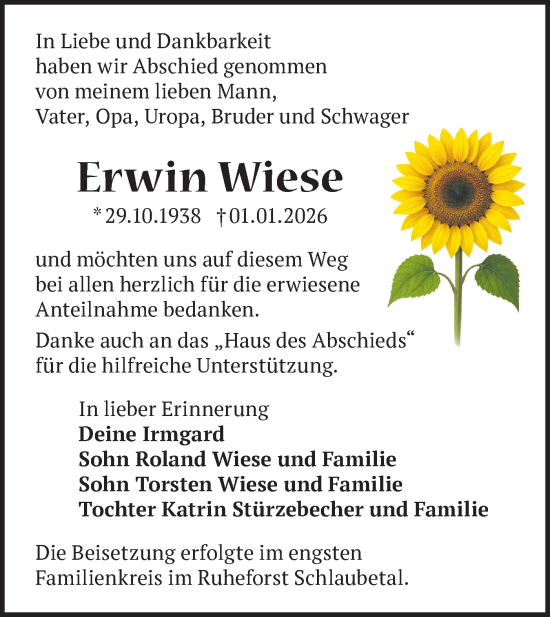 In Liebe und Dankbarkeit
haben wir Abschied genommen
von meinem lieben Mann,
Vater, Opa, Uropa, Bruder und Schwager

Erwin Wiese

* 29.10.1938 † 01.01.2026

und möchten uns auf diesem Weg
bei allen herzlich für die erwiesene
Anteilnahme bedanken.

Danke auch an das „Haus des Abschieds“
für die hilfreiche Unterstützung.

In lieber Erinnerung
Deine Irmgard
Sohn Roland Wiese und Familie
Sohn Torsten Wiese und Familie
Tochter Katrin Stürzebecher und Familie

Die Beisetzung erfolgte im engsten
Familienkreis im Ruheforst Schlaubetal.